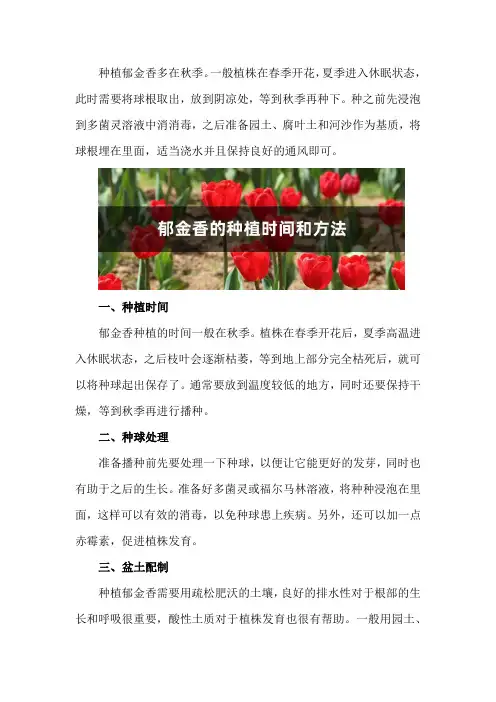 种植郁金香多在秋季。一般植株在春季开花，夏季进入休眠状态，此时需要将球根取出，放到阴凉处，等到秋季再种下。种之前先浸泡到多菌灵溶液中消消毒，之后准备园土、腐叶土和河沙作为基质，将球根埋在里面，适当浇水并且保持良好的通风即可。

郁金香的种植时间和方法

一、种植时间

郁金香种植的时间一般在秋季。植株在春季开花后，夏季高温进入休眠状态，之后枝叶会逐渐枯萎，等到地上部分完全枯死后，就可以将种球起出保存了。通常要放到温度较低的地方，同时还要保持干燥，等到秋季再进行播种。

二、种球处理

准备播种前先要处理一下种球，以便让它能更好的发芽，同时也有助于之后的生长。准备好多菌灵或福尔马林溶液，将种种浸泡在里面，这样可以有效的消毒，以免种球患上疾病。另外，还可以加一点赤霉素，促进植株发育。

三、盆土配制

种植郁金香需要用疏松肥沃的土壤，良好的排水性对于根部的生长和呼吸很重要，酸性土质对于植株发育也很有帮助。一般用园土、